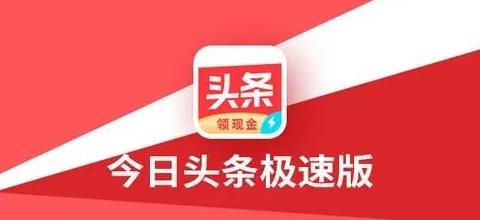 头条
领现金
今日头条极速版